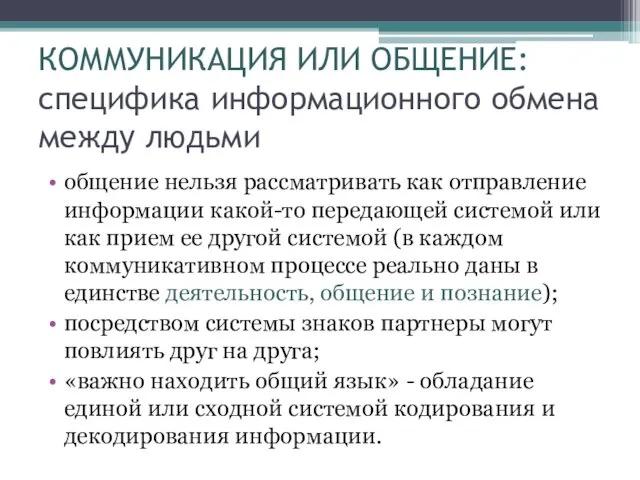 КОММУНИКАЦИЯ ИЛИ ОБЩЕНИЕ: специфика информационного обмена между людьми

• общение нельзя рассматривать как отправление информации какой-то передающей системой или как прием ее другой системой (в каждом коммуникативном процессе реально даны в единстве деятельность, общение и познание);
• посредством системы знаков партнеры могут повлиять друг на друга;
• «важно находить общий язык» - обладание единой или сходной системой кодирования и декодирования информации.